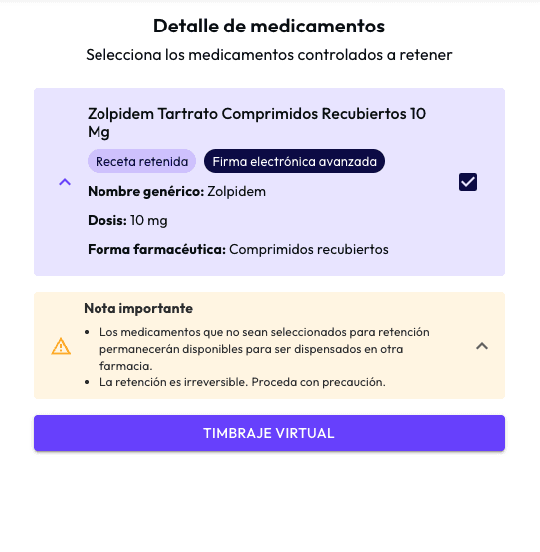 Detalle de medicamentos

Selecciona los medicamentos controlados a retener

Zolpidem Tartrato Comprimidos Recubiertos 10 Mg

Receta retenida

Firma electrónica avanzada

Nombre genérico: Zolpidem

Dosis: 10 mg

Forma farmacéutica: Comprimidos recubiertos

Nota importante

- Los medicamentos que no sean seleccionados para retención permanecerán disponibles para ser dispensados en otra farmacia.
- La retención es irreversible. Proceda con precaución.

TIMBRAJE VIRTUAL